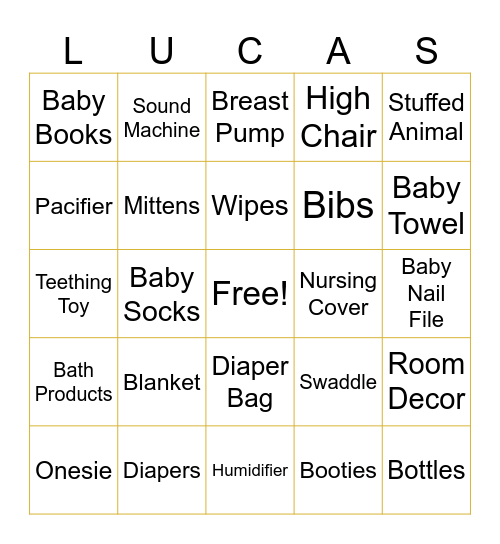 | L | U | C | A | S |
|---|---|---|---|---|
| Baby Books | Sound Machine | Breast Pump | High Chair | Stuffed Animal |
| Pacifier | Mittens | Wipes | Bibs | Baby Towel |
| Teething Toy | Baby Socks | Free! | Nursing Cover | Baby Nail File |
| Bath Products | Blanket | Diaper Bag | Swaddle | Room Decor |
| Onesie | Diapers | Humidifier | Booties | Bottles |